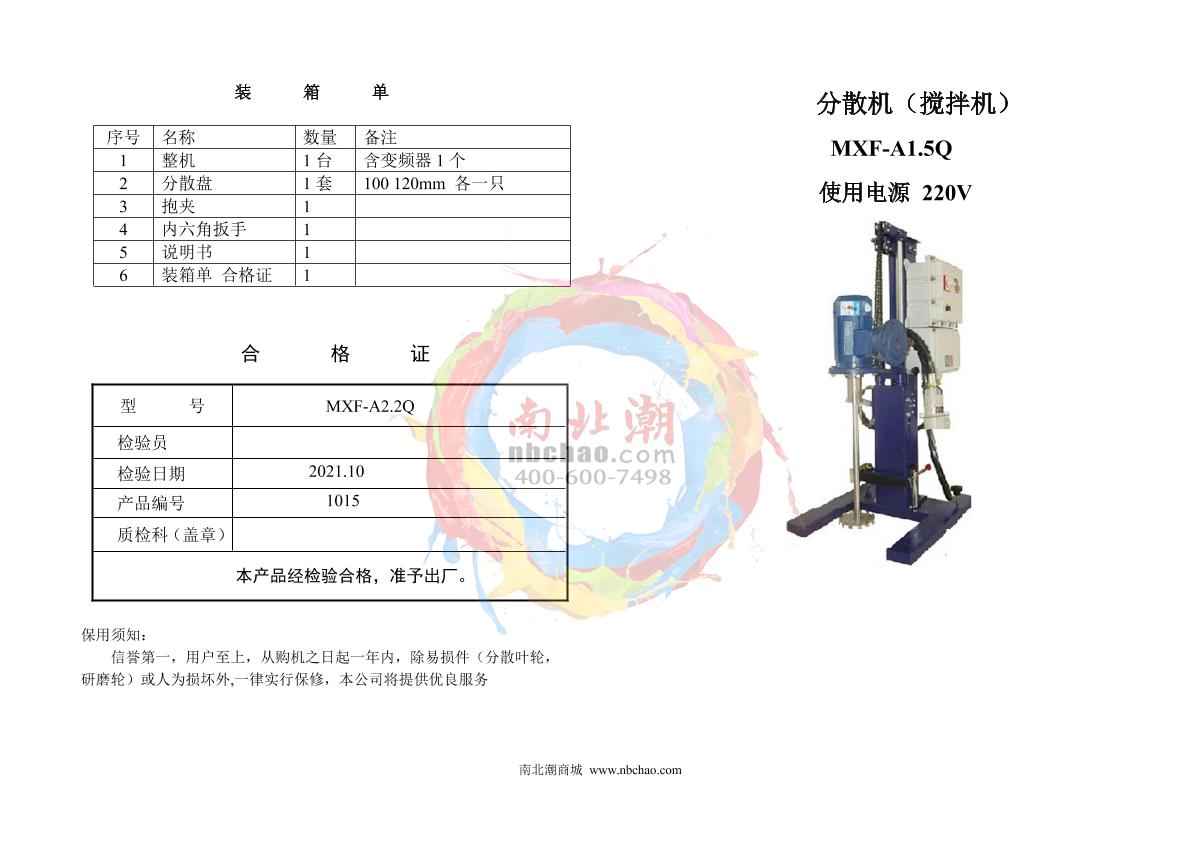 装 箱 单

| 序号 | 名称 | 数量 | 备注 |
|---|---|---|---|
| 1 | 整机 | 1台 | 含变频器1个 |
| 2 | 分散盘 | 1套 | 100 120mm 各一只 |
| 3 | 抱夹 | 1 | |
| 4 | 内六角扳手 | 1 | |
| 5 | 说明书 | 1 | |
| 6 | 装箱单 合格证 | 1 | |

合 格 证

| 型 号 | MXF-A2.2Q |
|---|---|
| 检验员 | |
| 检验日期 | 2021.10 |
| 产品编号 | 1015 |
| 质检科（盖章） | |
| 本产品经检验合格，准予出厂。 | |

保用须知：

信誉第一，用户至上，从购机之日起一年内，除易损件（分散叶轮，研磨轮）或人为损坏外,一律实行保修，本公司将提供优良服务

分散机（搅拌机）

MXF-A1.5Q

使用电源 220V

南北潮商城 www.nbchao.com

南北潮
nbchao.com
400-600-7498